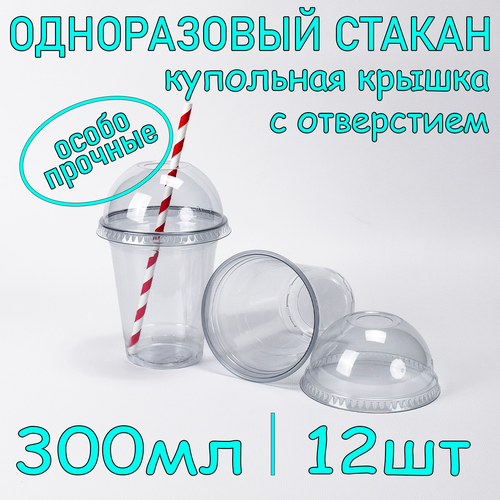 ОДНОРАЗОВЫЙ СТАКАН
купольная крышка
с отверстием

особо
прочные

300мл | 12шт